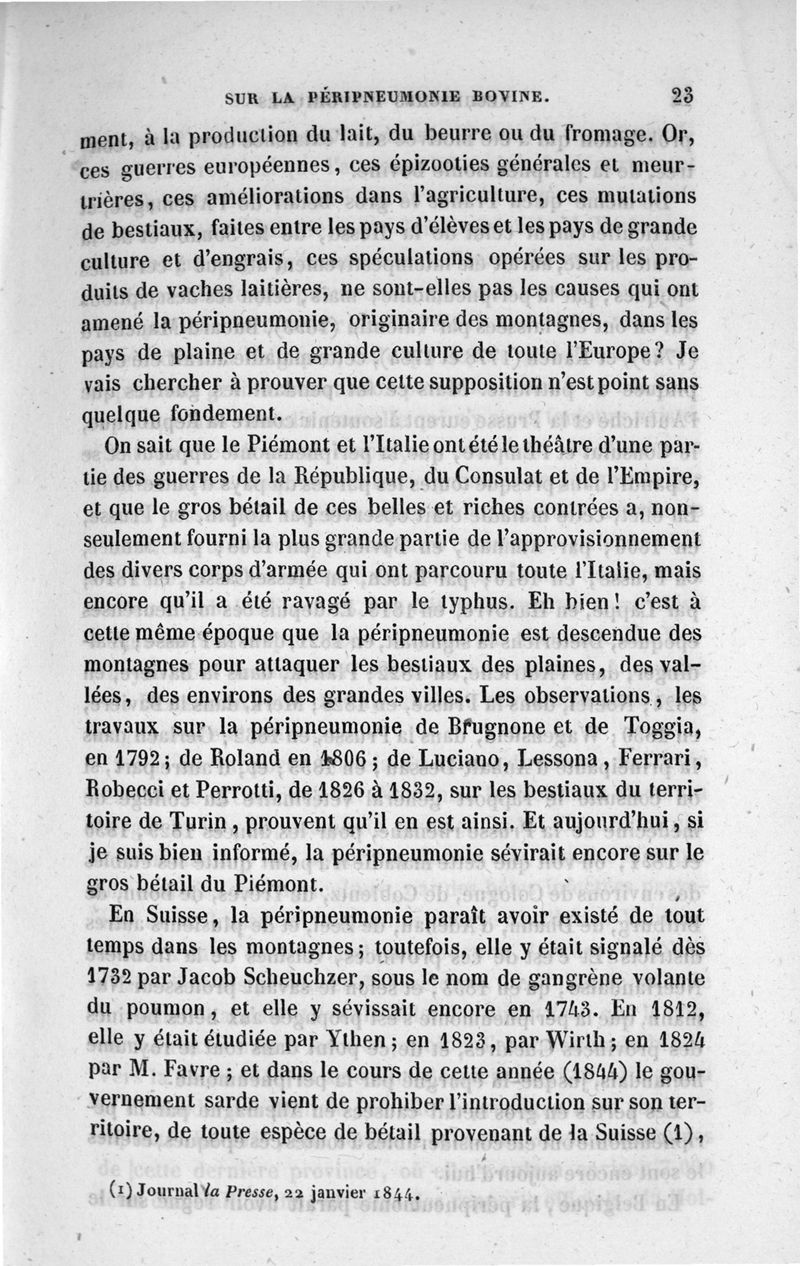 SUR LA PÉRIPNEUMONIE BOVINE. 23

ment, à la production du lait, du beurre ou du fromage. Or, ces guerres européennes, ces épizooties générales et meurtrières, ces améliorations dans l'agriculture, ces mutations de bestiaux, faites entre les pays d'élèves et les pays de grande culture et d'engrais, ces spéculations opérées sur les produits de vaches laitières, ne sont-elles pas les causes qui ont amené la péripneumonie, originaire des montagnes, dans les pays de plaine et de grande culture de toute l'Europe? Je vais chercher à prouver que cette supposition n'est point sans quelque fondement.

On sait que le Piémont et l'Italie ont été le théâtre d'une partie des guerres de la République, du Consulat et de l'Empire, et que le gros bétail de ces belles et riches contrées a, non-seulement fourni la plus grande partie de l'approvisionnement des divers corps d'armée qui ont parcouru toute l'Italie, mais encore qu'il a été ravagé par le typhus. Eh bien! c'est à cette même époque que la péripneumonie est descendue des montagnes pour attaquer les bestiaux des plaines, des vallées, des environs des grandes villes. Les observations, les travaux sur la péripneumonie de Brugnone et de Toggia, en 1792; de Roland en 1806; de Luciano, Lessona, Ferrari, Robecci et Perrotti, de 1826 à 1832, sur les bestiaux du territoire de Turin, prouvent qu'il en est ainsi. Et aujourd'hui, si je suis bien informé, la péripneumonie sévirait encore sur le gros bétail du Piémont.

En Suisse, la péripneumonie paraît avoir existé de tout temps dans les montagnes; toutefois, elle y était signalé dès 1732 par Jacob Scheuchzer, sous le nom de gangrène volante du poumon, et elle y sévissait encore en 1743. En 1812, elle y était étudiée par Ythen; en 1823, par Wirth; en 1824 par M. Favre; et dans le cours de cette année (1844) le gouvernement sarde vient de prohiber l'introduction sur son territoire, de toute espèce de bétail provenant de la Suisse (1),

(1) Journal la Presse, 22 janvier 1844.